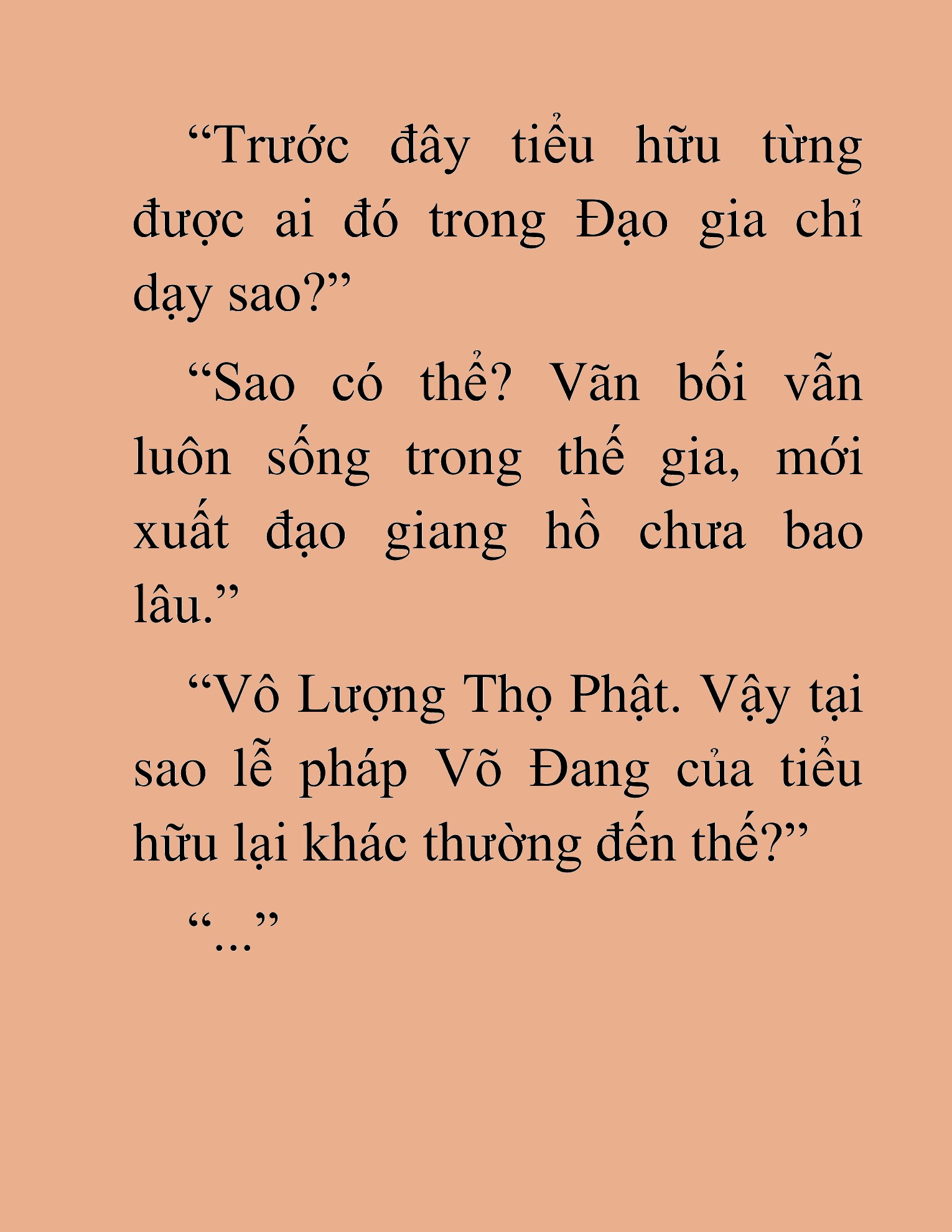 “Trước đây tiểu hữu từng được ai đó trong Đạo gia chỉ dạy sao?”

“Sao có thể? Vãn bối vẫn luôn sống trong thế gia, mới xuất đạo giang hồ chưa bao lâu.”

“Vô Lượng Thọ Phật. Vậy tại sao lễ pháp Võ Đang của tiểu hữu lại khác thường đến thế?”

“...”